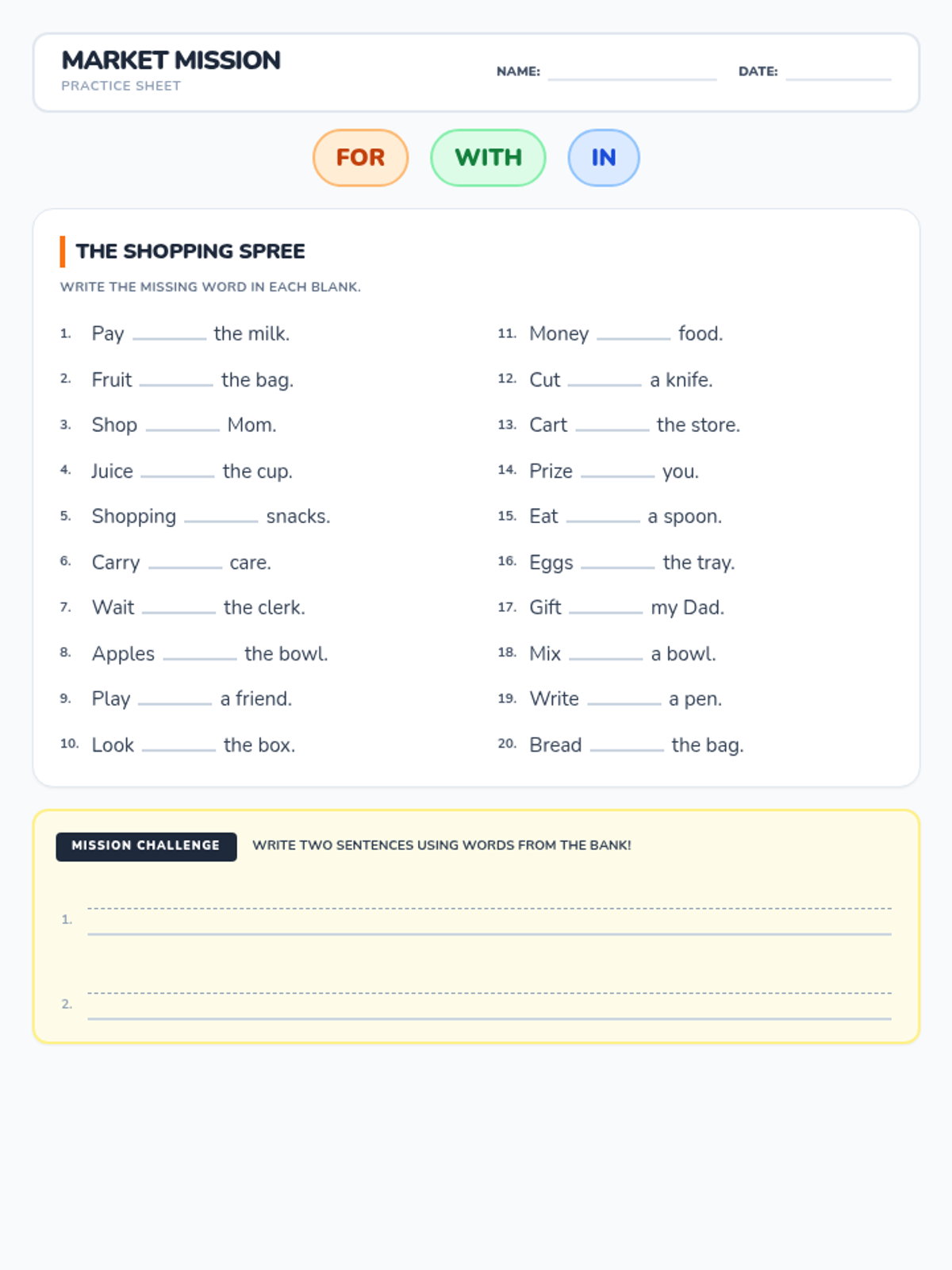 MARKET MISSION
PRACTICE SHEET

NAME: ____ DATE: ____

FOR WITH IN

THE SHOPPING SPREE

WRITE THE MISSING WORD IN EACH BLANK.

1. Pay ____ the milk.
2. Fruit ____ the bag.
3. Shop ____ Mom.
4. Juice ____ the cup.
5. Shopping ____ snacks.
6. Carry ____ care.
7. Wait ____ the clerk.
8. Apples ____ the bowl.
9. Play ____ a friend.
10. Look ____ the box.

11. Money ____ food.
12. Cut ____ a knife.
13. Cart ____ the store.
14. Prize ____ you.
15. Eat ____ a spoon.
16. Eggs ____ the tray.
17. Gift ____ my Dad.
18. Mix ____ a bowl.
19. Write ____ a pen.
20. Bread ____ the bag.

MISSION CHALLENGE

WRITE TWO SENTENCES USING WORDS FROM THE BANK!

1. ____

2. ____